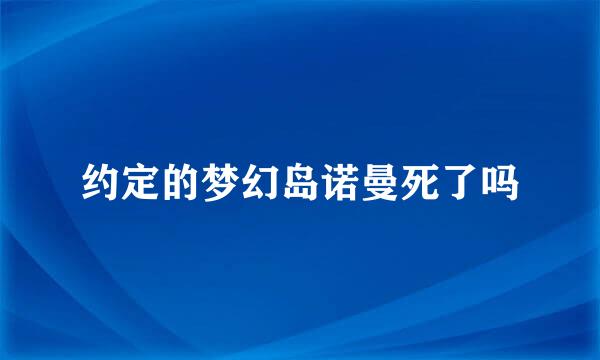 约定的梦幻岛诺曼死了吗